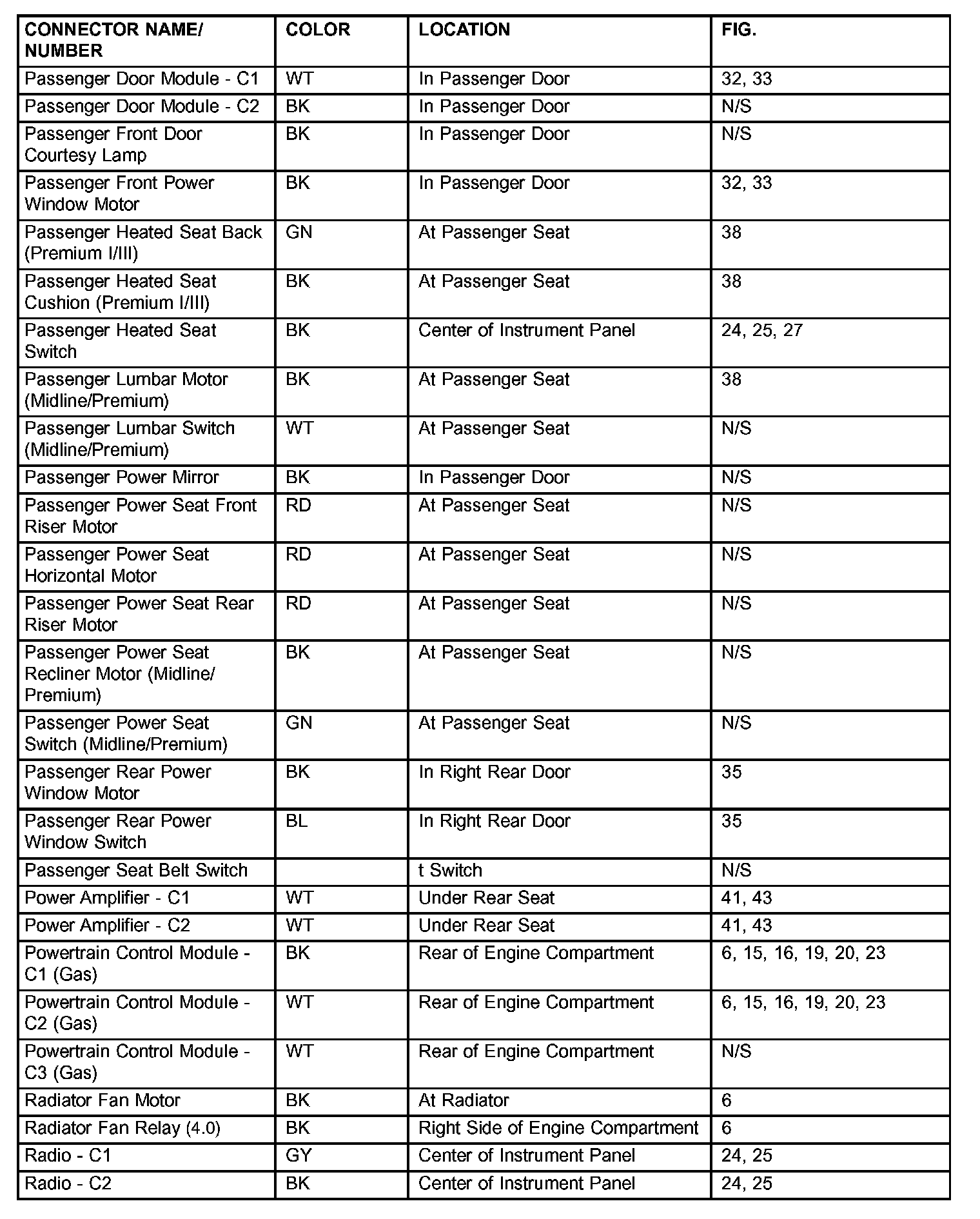 | CONNECTOR NAME/ NUMBER | COLOR | LOCATION | FIG. |
|---|---|---|---|
| Passenger Door Module - C1 | WT | In Passenger Door | 32, 33 |
| Passenger Door Module - C2 | BK | In Passenger Door | N/S |
| Passenger Front Door Courtesy Lamp | BK | In Passenger Door | N/S |
| Passenger Front Power Window Motor | BK | In Passenger Door | 32, 33 |
| Passenger Heated Seat Back (Premium I/III) | GN | At Passenger Seat | 38 |
| Passenger Heated Seat Cushion (Premium I/III) | BK | At Passenger Seat | 38 |
| Passenger Heated Seat Switch | BK | Center of Instrument Panel | 24, 25, 27 |
| Passenger Lumbar Motor (Midline/Premium) | BK | At Passenger Seat | 38 |
| Passenger Lumbar Switch (Midline/Premium) | WT | At Passenger Seat | N/S |
| Passenger Power Mirror | BK | In Passenger Door | N/S |
| Passenger Power Seat Front Riser Motor | RD | At Passenger Seat | N/S |
| Passenger Power Seat Horizontal Motor | RD | At Passenger Seat | N/S |
| Passenger Power Seat Rear Riser Motor | RD | At Passenger Seat | N/S |
| Passenger Power Seat Recliner Motor (Midline/ Premium) | BK | At Passenger Seat | N/S |
| Passenger Power Seat Switch (Midline/Premium) | GN | At Passenger Seat | N/S |
| Passenger Rear Power Window Motor | BK | In Right Rear Door | 35 |
| Passenger Rear Power Window Switch | BL | In Right Rear Door | 35 |
| Passenger Seat Belt Switch | | t Switch | N/S |
| Power Amplifier - C1 | WT | Under Rear Seat | 41, 43 |
| Power Amplifier - C2 | WT | Under Rear Seat | 41, 43 |
| Powertrain Control Module - C1 (Gas) | BK | Rear of Engine Compartment | 6, 15, 16, 19, 20, 23 |
| Powertrain Control Module - C2 (Gas) | WT | Rear of Engine Compartment | 6, 15, 16, 19, 20, 23 |
| Powertrain Control Module - C3 (Gas) | WT | Rear of Engine Compartment | N/S |
| Radiator Fan Motor | BK | At Radiator | 6 |
| Radiator Fan Relay (4.0) | BK | Right Side of Engine Compartment | 6 |
| Radio - C1 | GY | Center of Instrument Panel | 24, 25 |
| Radio - C2 | BK | Center of Instrument Panel | 24, 25 |